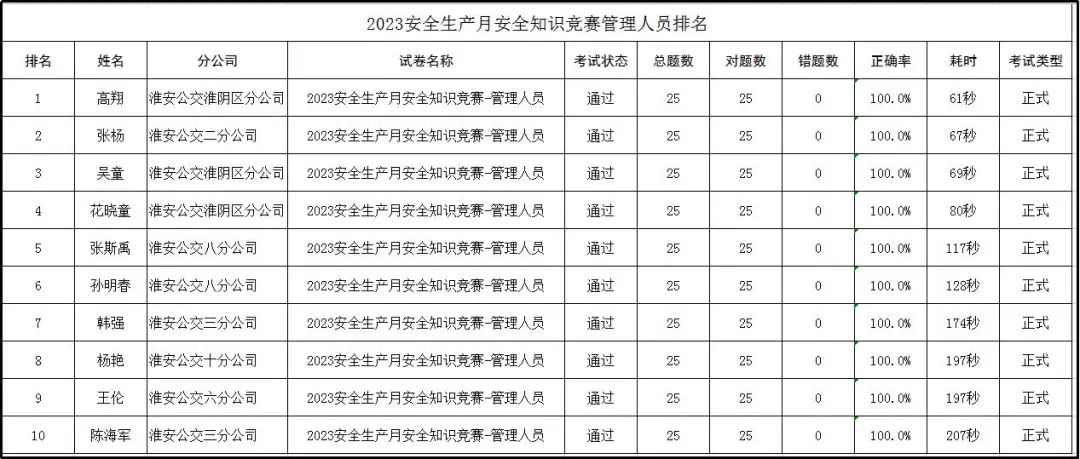 2023安全生产月安全知识竞赛管理人员排名

| 排名 | 姓名 | 分公司 | 试卷名称 | 考试状态 | 总题数 | 对题数 | 错题数 | 正确率 | 耗时 | 考试类型 |
|---|---|---|---|---|---|---|---|---|---|---|
| 1 | 高翔 | 淮安公交淮阴区分公司 | 2023安全生产月安全知识竞赛-管理人员 | 通过 | 25 | 25 | 0 | 100.0% | 61秒 | 正式 |
| 2 | 张杨 | 淮安公交二分公司 | 2023安全生产月安全知识竞赛-管理人员 | 通过 | 25 | 25 | 0 | 100.0% | 67秒 | 正式 |
| 3 | 吴童 | 淮安公交淮阴区分公司 | 2023安全生产月安全知识竞赛-管理人员 | 通过 | 25 | 25 | 0 | 100.0% | 69秒 | 正式 |
| 4 | 花晓童 | 淮安公交淮阴区分公司 | 2023安全生产月安全知识竞赛-管理人员 | 通过 | 25 | 25 | 0 | 100.0% | 80秒 | 正式 |
| 5 | 张斯禹 | 淮安公交八分公司 | 2023安全生产月安全知识竞赛-管理人员 | 通过 | 25 | 25 | 0 | 100.0% | 117秒 | 正式 |
| 6 | 孙明春 | 淮安公交八分公司 | 2023安全生产月安全知识竞赛-管理人员 | 通过 | 25 | 25 | 0 | 100.0% | 128秒 | 正式 |
| 7 | 韩强 | 淮安公交三分公司 | 2023安全生产月安全知识竞赛-管理人员 | 通过 | 25 | 25 | 0 | 100.0% | 174秒 | 正式 |
| 8 | 杨艳 | 淮安公交十分公司 | 2023安全生产月安全知识竞赛-管理人员 | 通过 | 25 | 25 | 0 | 100.0% | 197秒 | 正式 |
| 9 | 王伦 | 淮安公交六分公司 | 2023安全生产月安全知识竞赛-管理人员 | 通过 | 25 | 25 | 0 | 100.0% | 197秒 | 正式 |
| 10 | 陈海军 | 淮安公交三分公司 | 2023安全生产月安全知识竞赛-管理人员 | 通过 | 25 | 25 | 0 | 100.0% | 207秒 | 正式 |